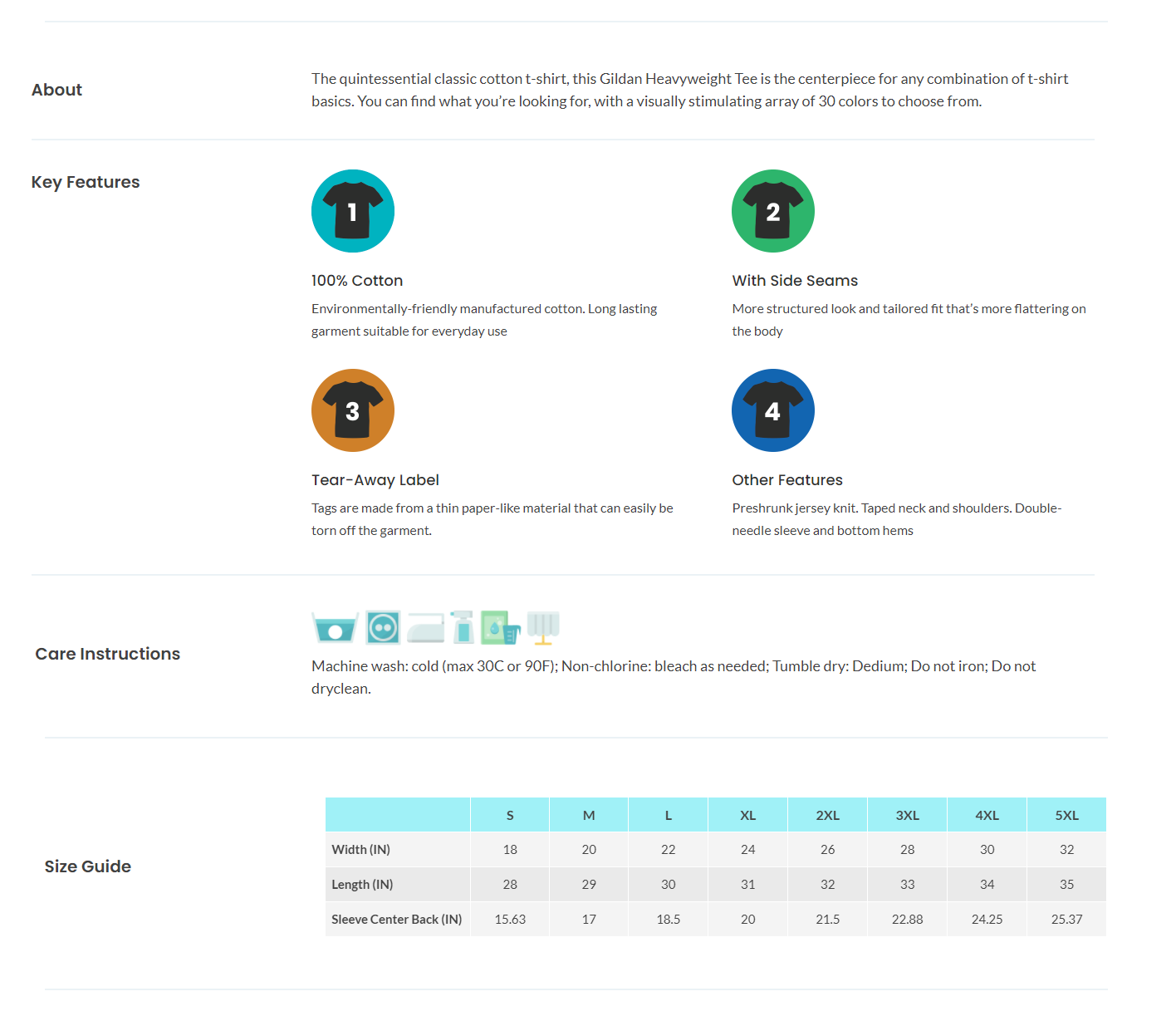 About

The quintessential classic cotton t-shirt, this Gildan Heavyweight Tee is the centerpiece for any combination of t-shirt basics. You can find what you're looking for, with a visually stimulating array of 30 colors to choose from.

Key Features

1

100% Cotton

Environmentally-friendly manufactured cotton. Long lasting garment suitable for everyday use

2

With Side Seams

More structured look and tailored fit that's more flattering on the body

3

Tear-Away Label

Tags are made from a thin paper-like material that can easily be torn off the garment.

4

Other Features

Preshrunk jersey knit. Taped neck and shoulders. Double-needle sleeve and bottom hems

Care Instructions

Machine wash: cold (max 30C or 90F); Non-chlorine: bleach as needed; Tumble dry: Dedium; Do not iron; Do not dryclean.

Size Guide

| | S | M | L | XL | 2XL | 3XL | 4XL | 5XL |
|---|---|---|---|---|---|---|---|---|
| Width (IN) | 18 | 20 | 22 | 24 | 26 | 28 | 30 | 32 |
| Length (IN) | 28 | 29 | 30 | 31 | 32 | 33 | 34 | 35 |
| Sleeve Center Back (IN) | 15.63 | 17 | 18.5 | 20 | 21.5 | 22.88 | 24.25 | 25.37 |